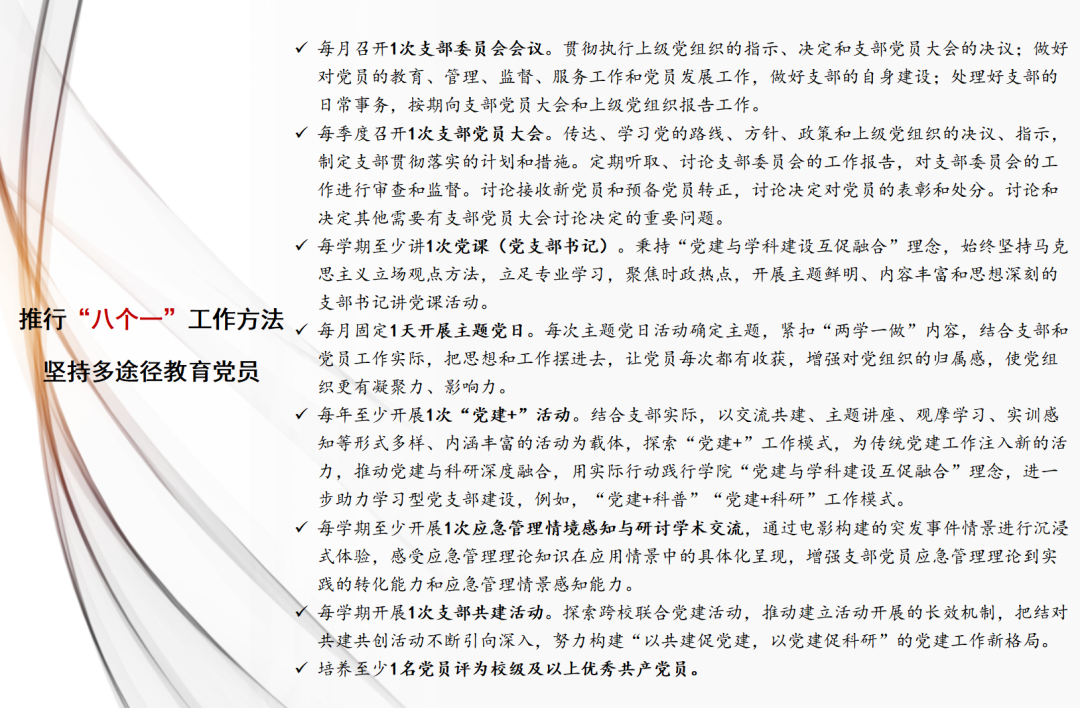 推行“八个一”工作方法

坚持多途径教育党员

✓ 每月召开1次支部委员会会议。贯彻执行上级党组织的指示、决定和支部党员大会的决议；做好对党员的教育、管理、监督、服务工作和党员发展工作，做好支部的自身建设；处理好支部的日常事务，按期向支部党员大会和上级党组织报告工作。

✓ 每季度召开1次支部党员大会。传达、学习党的路线、方针、政策和上级党组织的决议、指示，制定支部贯彻落实的计划和措施。定期听取、讨论支部委员会的工作报告，对支部委员会的工作进行审查和监督。讨论接收新党员和预备党员转正，讨论决定对党员的表彰和处分。讨论和决定其他需要有支部党员大会讨论决定的重要问题。

✓ 每学期至少讲1次党课（党支部书记）。秉持“党建与学科建设互促融合”理念，始终坚持马克思主义立场观点方法，立足专业学习，聚焦时政热点，开展主题鲜明、内容丰富和思想深刻的支部书记讲党课活动。

✓ 每月固定1天开展主题党日。每次主题党日活动确定主题，紧扣“两学一做”内容，结合支部和党员工作实际，把思想和工作摆进去，让党员每次都有收获，增强对党组织的归属感，使党组织更有凝聚力、影响力。

✓ 每年至少开展1次“党建+”活动。结合支部实际，以交流共建、主题讲座、观摩学习、实训感知等形式多样、内涵丰富的活动为载体，探索“党建+”工作模式，为传统党建工作注入新的活力，推动党建与科研深度融合，用实际行动践行学院“党建与学科建设互促融合”理念，进一步助力学习型党支部建设，例如，“党建+科普”“党建+科研”工作模式。

✓ 每学期至少开展1次应急管理情境感知与研讨学术交流，通过电影构建的突发事件情景进行沉浸式体验，感受应急管理理论知识在应用情景中的具体化呈现，增强支部党员应急管理理论到实践的转化能力和应急管理情景感知能力。

✓ 每学期开展1次支部共建活动。探索跨校联合党建活动，推动建立活动开展的长效机制，把结对共建共创活动不断引向深入，努力构建“以共建促党建，以党建促科研”的党建工作新格局。

✓ 培养至少1名党员评为校级及以上优秀共产党员。